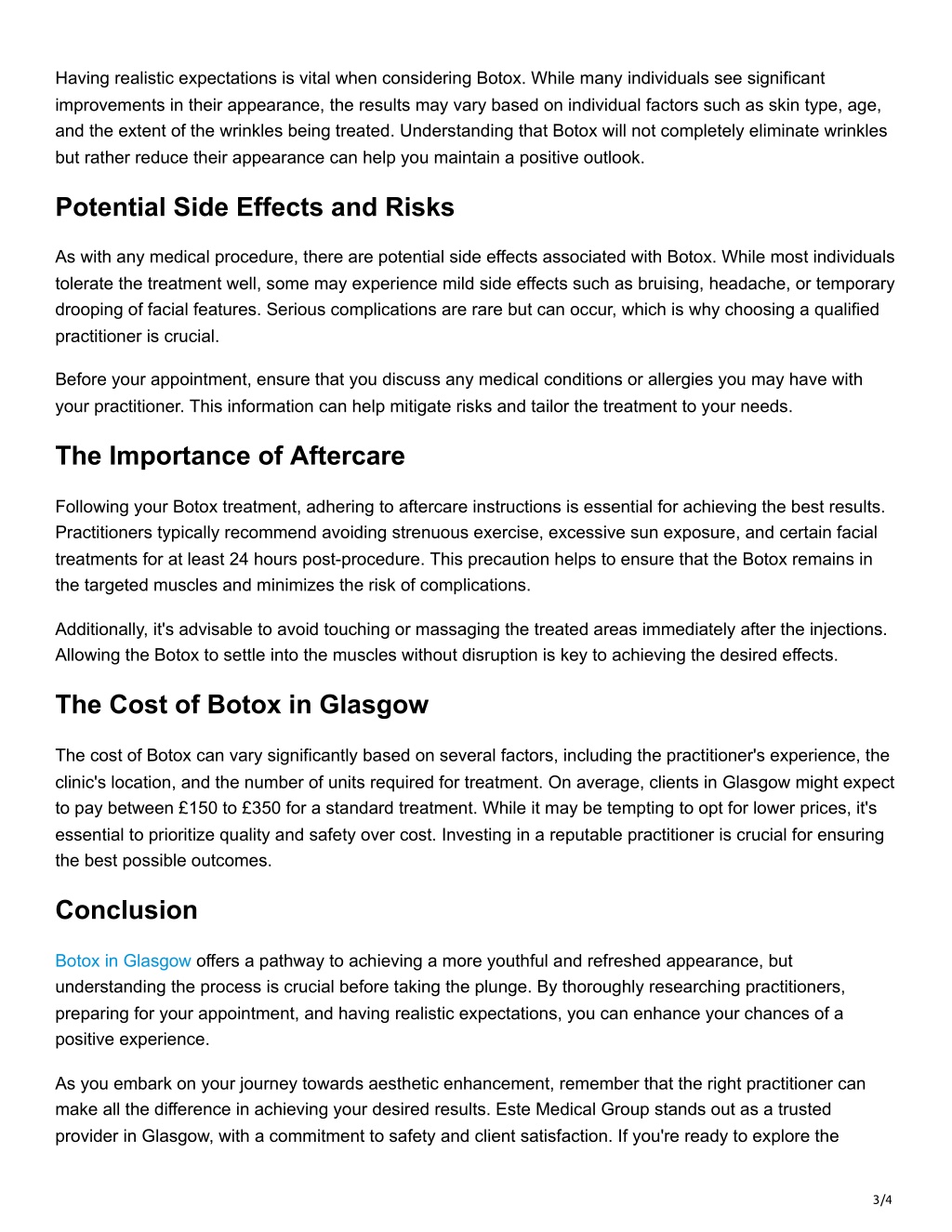 Having realistic expectations is vital when considering Botox. While many individuals see significant improvements in their appearance, the results may vary based on individual factors such as skin type, age, and the extent of the wrinkles being treated. Understanding that Botox will not completely eliminate wrinkles but rather reduce their appearance can help you maintain a positive outlook.

Potential Side Effects and Risks

As with any medical procedure, there are potential side effects associated with Botox. While most individuals tolerate the treatment well, some may experience mild side effects such as bruising, headache, or temporary drooping of facial features. Serious complications are rare but can occur, which is why choosing a qualified practitioner is crucial.

Before your appointment, ensure that you discuss any medical conditions or allergies you may have with your practitioner. This information can help mitigate risks and tailor the treatment to your needs.

The Importance of Aftercare

Following your Botox treatment, adhering to aftercare instructions is essential for achieving the best results. Practitioners typically recommend avoiding strenuous exercise, excessive sun exposure, and certain facial treatments for at least 24 hours post-procedure. This precaution helps to ensure that the Botox remains in the targeted muscles and minimizes the risk of complications.

Additionally, it's advisable to avoid touching or massaging the treated areas immediately after the injections. Allowing the Botox to settle into the muscles without disruption is key to achieving the desired effects.

The Cost of Botox in Glasgow

The cost of Botox can vary significantly based on several factors, including the practitioner's experience, the clinic's location, and the number of units required for treatment. On average, clients in Glasgow might expect to pay between £150 to £350 for a standard treatment. While it may be tempting to opt for lower prices, it's essential to prioritize quality and safety over cost. Investing in a reputable practitioner is crucial for ensuring the best possible outcomes.

Conclusion

Botox in Glasgow offers a pathway to achieving a more youthful and refreshed appearance, but understanding the process is crucial before taking the plunge. By thoroughly researching practitioners, preparing for your appointment, and having realistic expectations, you can enhance your chances of a positive experience.

As you embark on your journey towards aesthetic enhancement, remember that the right practitioner can make all the difference in achieving your desired results. Este Medical Group stands out as a trusted provider in Glasgow, with a commitment to safety and client satisfaction. If you're ready to explore the

3/4